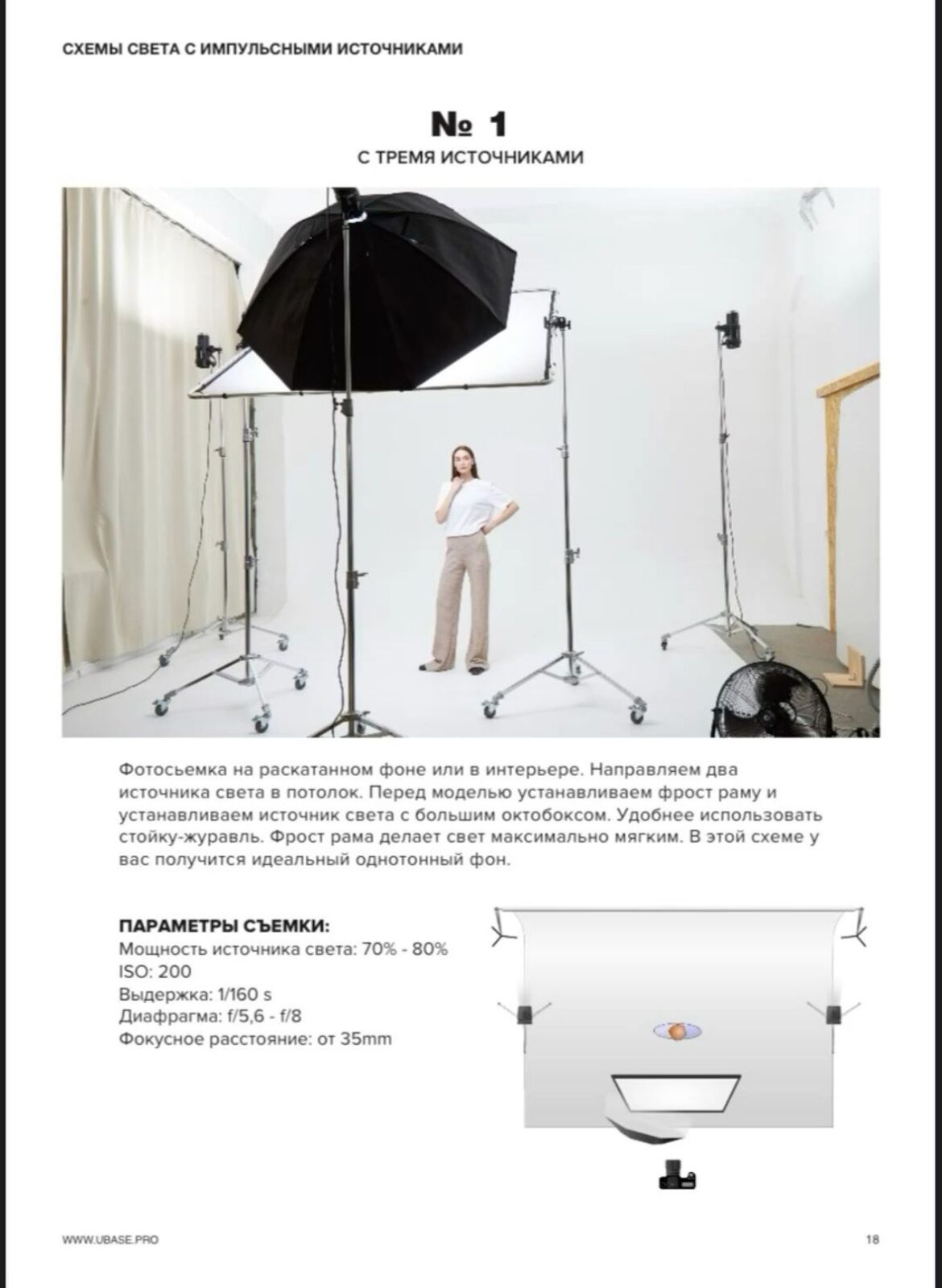 СХЕМЫ СВЕТА С ИМПУЛЬСНЫМИ ИСТОЧНИКАМИ

№ 1
С ТРЕМЯ ИСТОЧНИКАМИ

Фотосьемка на раскатанном фоне или в интерьере. Направляем два источника света в потолок. Перед моделью устанавливаем фрост раму и устанавливаем источник света с большим октобоксом. Удобнее использовать стойку-журавль. Фрост рама делает свет максимально мягким. В этой схеме у вас получится идеальный однотонный фон.

ПАРАМЕТРЫ СЪЕМКИ:
Мощность источника света: 70% - 80%
ISO: 200
Выдержка: 1/160 s
Диафрагма: f/5,6 - f/8
Фокусное расстояние: от 35mm

WWW.UBASE.PRO

18